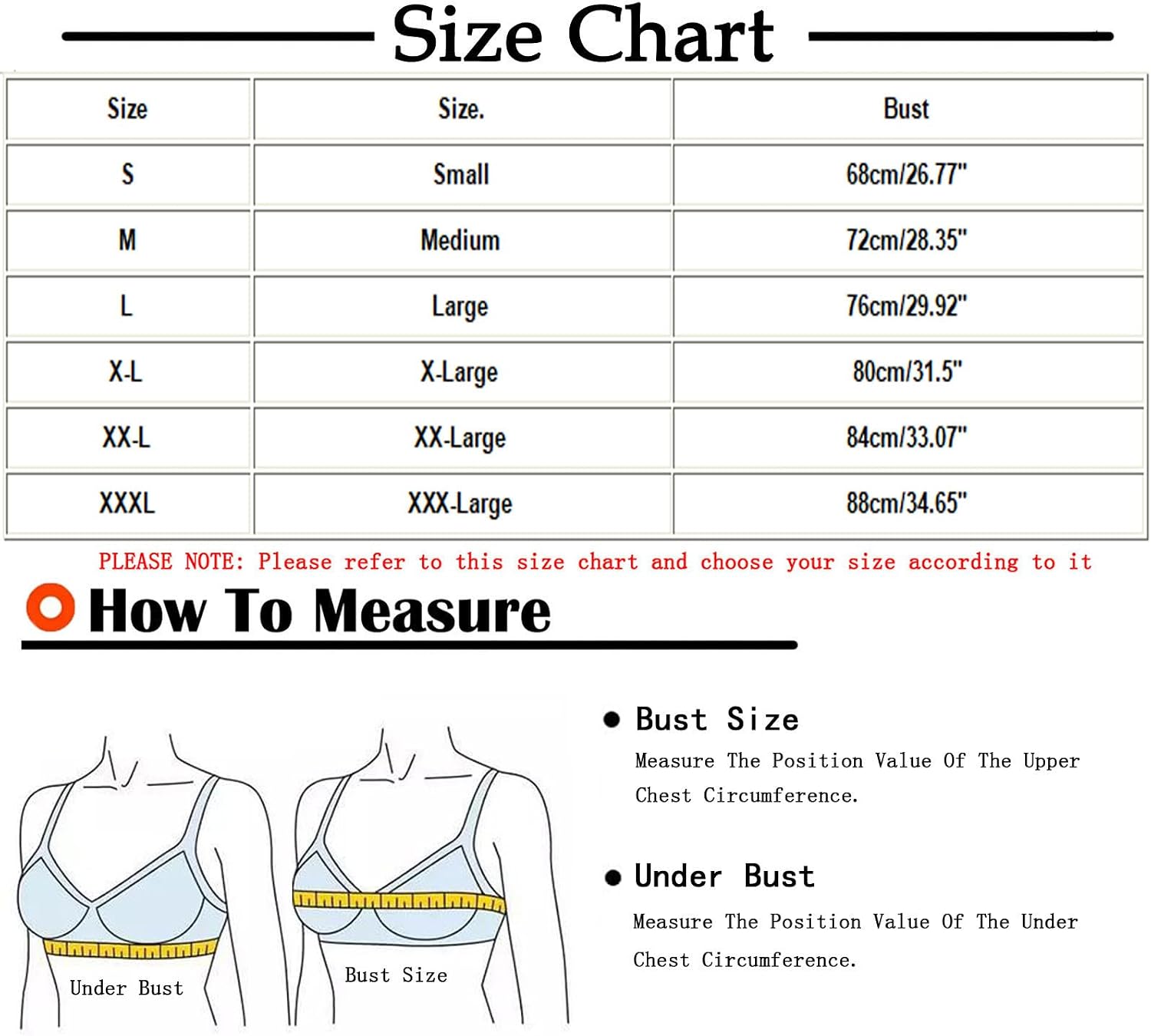 Size Chart

| Size | Size. | Bust |
|---|---|---|
| S | Small | 68cm/26.77" |
| M | Medium | 72cm/28.35" |
| L | Large | 76cm/29.92" |
| X-L | X-Large | 80cm/31.5" |
| XX-L | XX-Large | 84cm/33.07" |
| XXXL | XXX-Large | 88cm/34.65" |

PLEASE NOTE: Please refer to this size chart and choose your size according to it

How To Measure

Under Bust

Bust Size

Bust Size
Measure The Position Value Of The Upper Chest Circumference.

Under Bust
Measure The Position Value Of The Under Chest Circumference.